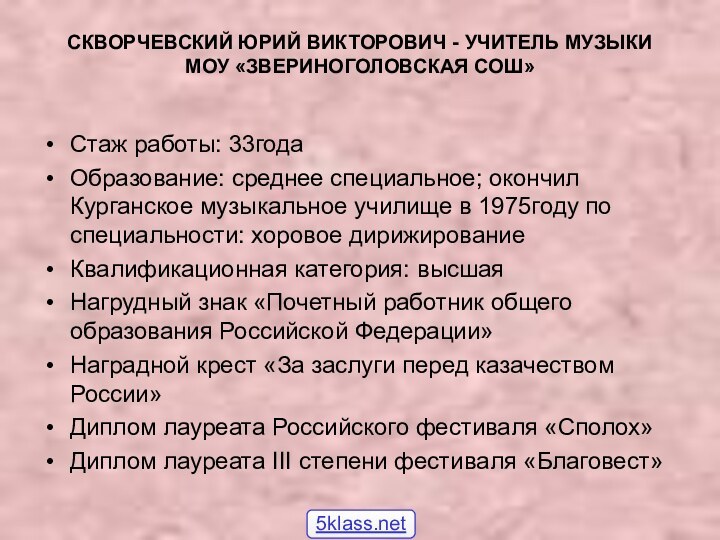 СКВОРЧЕВСКИЙ ЮРИЙ ВИКТОРОВИЧ - УЧИТЕЛЬ МУЗЫКИ МОУ «ЗВЕРИНОГОЛОВСКАЯ СОШ»

• Стаж работы: 33года
• Образование: среднее специальное; окончил Курганское музыкальное училище в 1975году по специальности: хоровое дирижирование
• Квалификационная категория: высшая
• Нагрудный знак «Почетный работник общего образования Российской Федерации»
• Наградной крест «За заслуги перед казачеством России»
• Диплом лауреата Российского фестиваля «Сполох»
• Диплом лауреата III степени фестиваля «Благовест»

5klass.net